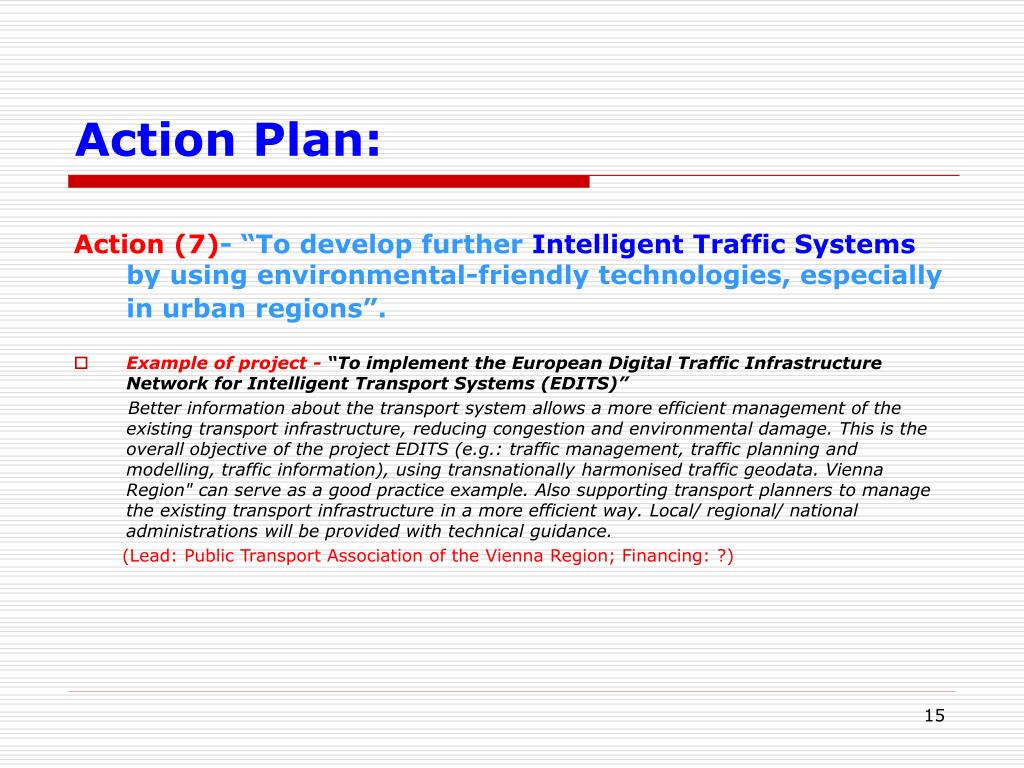 Action Plan:

Action (7)- “To develop further Intelligent Traffic Systems by using environmental-friendly technologies, especially in urban regions”.

Example of project - “To implement the European Digital Traffic Infrastructure Network for Intelligent Transport Systems (EDITS)”

Better information about the transport system allows a more efficient management of the existing transport infrastructure, reducing congestion and environmental damage. This is the overall objective of the project EDITS (e.g.: traffic management, traffic planning and modelling, traffic information), using transnationally harmonised traffic geodata. Vienna Region" can serve as a good practice example. Also supporting transport planners to manage the existing transport infrastructure in a more efficient way. Local/ regional/ national administrations will be provided with technical guidance.

(Lead: Public Transport Association of the Vienna Region; Financing: ?)

15